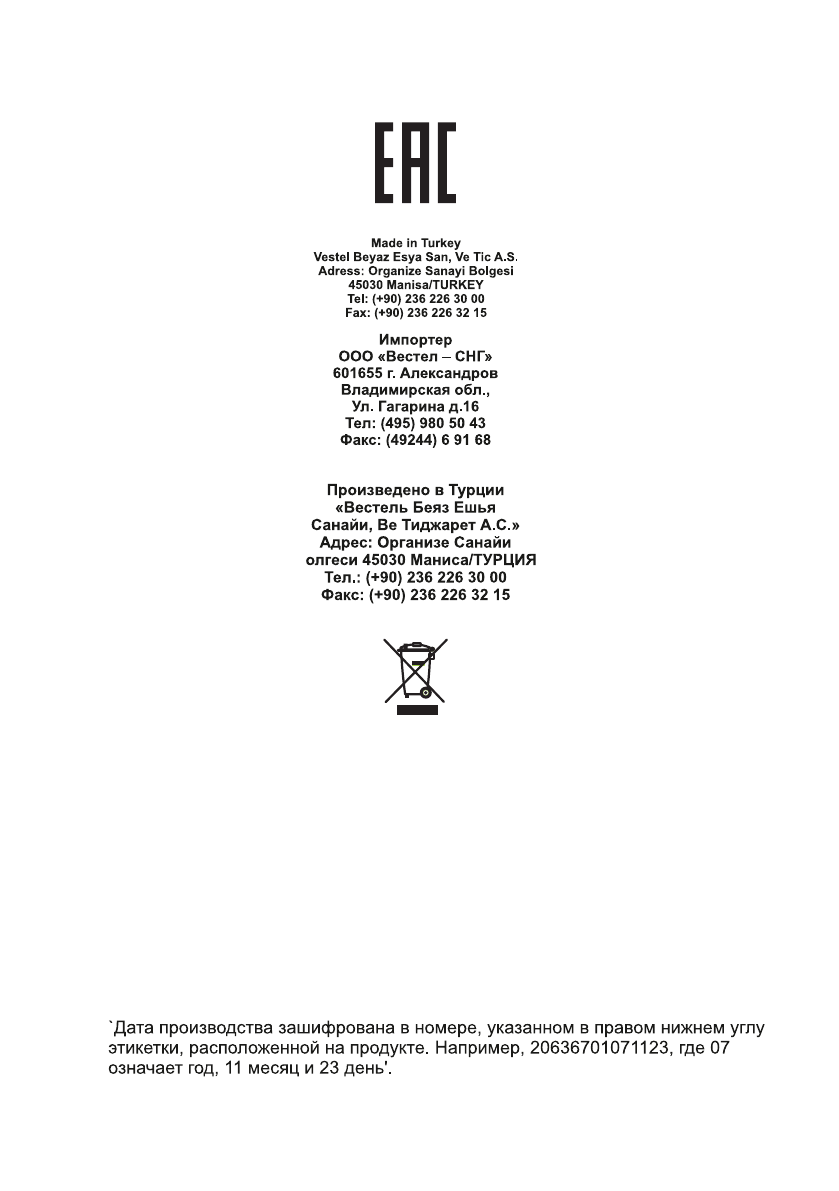 EAC

Made in Turkey
Vestel Beyaz Esya San, Ve Tic A.S.
Adress: Organize Sanayi Bolgesi
45030 Manisa/TURKEY
Tel: (+90) 236 226 30 00
Fax: (+90) 236 226 32 15

Импортер
ООО «Вестел – СНГ»
601655 г. Александров
Владимирская обл.,
Ул. Гагарина д.16
Тел: (495) 980 50 43
Факс: (49244) 6 91 68

Произведено в Турции
«Вестель Беяз Ешья
Санайи, Ве Тиджарет А.С.»
Адрес: Организе Санайи
олгеси 45030 Маниса/ТУРЦИЯ
Тел.: (+90) 236 226 30 00
Факс: (+90) 236 226 32 15

`Дата производства зашифрована в номере, указанном в правом нижнем углу этикетки, расположенной на продукте. Например, 20636701071123, где 07 означает год, 11 месяц и 23 день'.